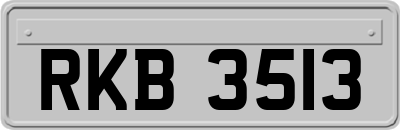 RKB 3513